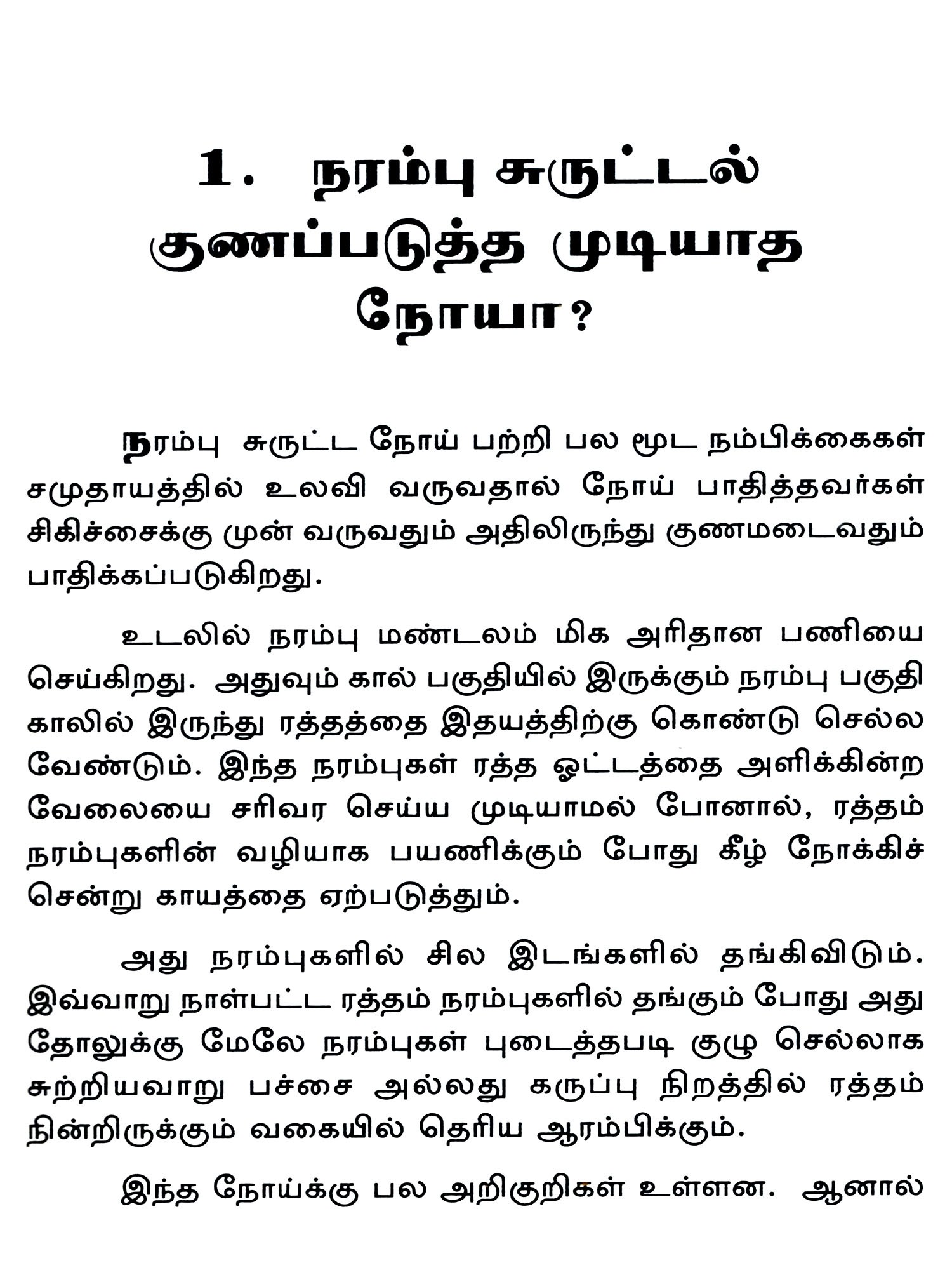 1. நரம்பு சுருட்டல் குணப்படுத்த முடியாத நோயா?

நரம்பு சுருட்ட நோய் பற்றி பல மூட நம்பிக்கைகள் சமுதாயத்தில் உலவி வருவதால் நோய் பாதித்தவர்கள் சிகிச்சைக்கு முன் வருவதும் அதிலிருந்து குணமடைவதும் பாதிக்கப்படுகிறது.

உடலில் நரம்பு மண்டலம் மிக அரிதான பணியை செய்கிறது. அதுவும் கால் பகுதியில் இருக்கும் நரம்பு பகுதி காலில் இருந்து ரத்தத்தை இதயத்திற்கு கொண்டு செல்ல வேண்டும். இந்த நரம்புகள் ரத்த ஓட்டத்தை அளிக்கின்ற வேலையை சரிவர செய்ய முடியாமல் போனால், ரத்தம் நரம்புகளின் வழியாக பயணிக்கும் போது கீழ் நோக்கிச் சென்று காயத்தை ஏற்படுத்தும்.

அது நரம்புகளில் சில இடங்களில் தங்கிவிடும். இவ்வாறு நாள்பட்ட ரத்தம் நரம்புகளில் தங்கும் போது அது தோலுக்கு மேலே நரம்புகள் புடைத்தபடி குழு செல்லாக சுற்றியவாறு பச்சை அல்லது கருப்பு நிறத்தில் ரத்தம் நின்றிருக்கும் வகையில் தெரிய ஆரம்பிக்கும்.

இந்த நோய்க்கு பல அறிகுறிகள் உள்ளன. ஆனால்